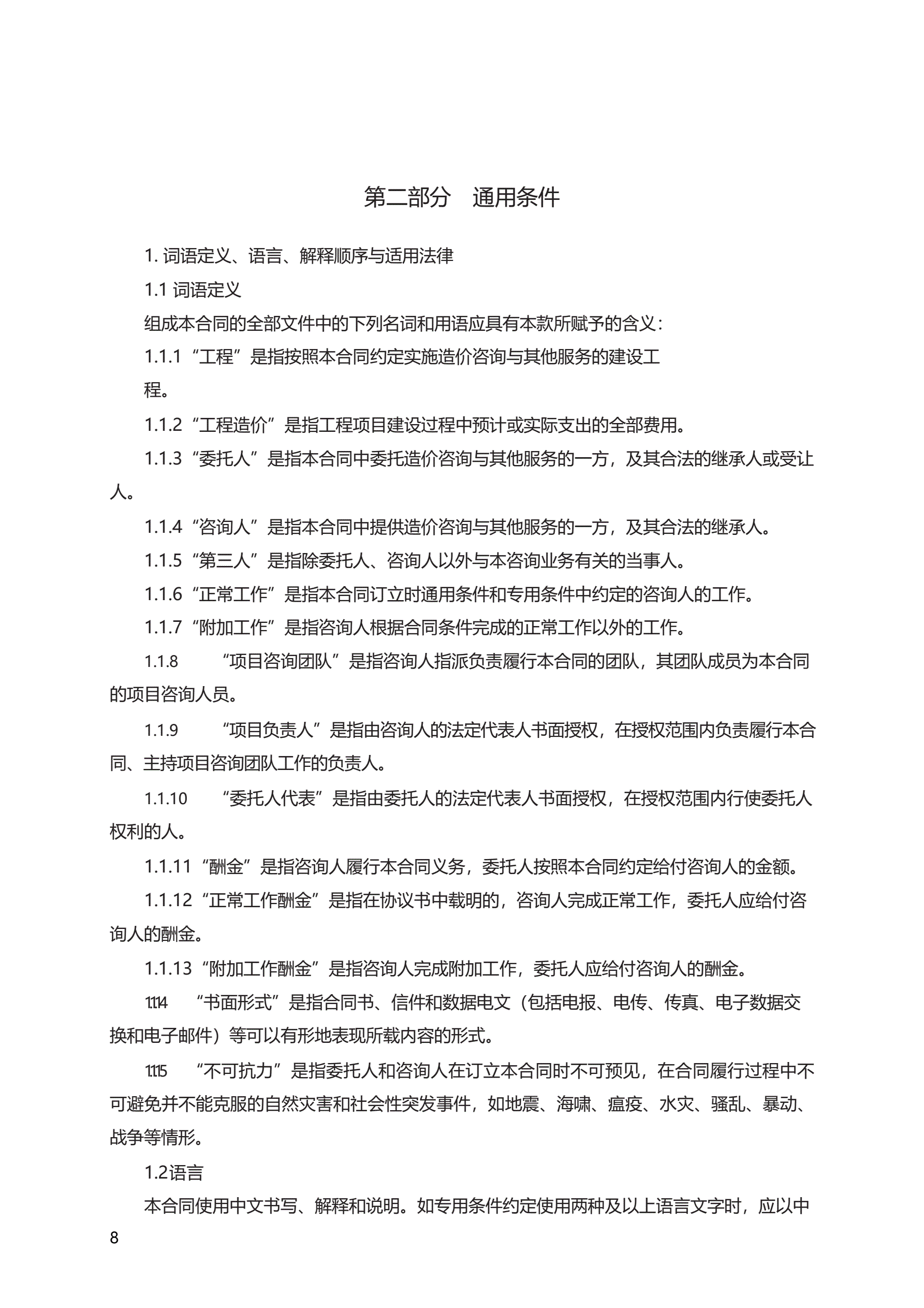 第二部分　通用条件

1. 词语定义、语言、解释顺序与适用法律

1.1 词语定义

组成本合同的全部文件中的下列名词和用语应具有本款所赋予的含义：

1.1.1 “工程”是指按照本合同约定实施造价咨询与其他服务的建设工程。

1.1.2 “工程造价”是指工程项目建设过程中预计或实际支出的全部费用。

1.1.3 “委托人”是指本合同中委托造价咨询与其他服务的一方，及其合法的继承人或受让人。

1.1.4 “咨询人”是指本合同中提供造价咨询与其他服务的一方，及其合法的继承人。

1.1.5 “第三人”是指除委托人、咨询人以外与本咨询业务有关的当事人。

1.1.6 “正常工作”是指本合同订立时通用条件和专用条件中约定的咨询人的工作。

1.1.7 “附加工作”是指咨询人根据合同条件完成的正常工作以外的工作。

1.1.8 “项目咨询团队”是指咨询人指派负责履行本合同的团队，其团队成员为本合同的项目咨询人员。

1.1.9 “项目负责人”是指由咨询人的法定代表人书面授权，在授权范围内负责履行本合同、主持项目咨询团队工作的负责人。

1.1.10 “委托人代表”是指由委托人的法定代表人书面授权，在授权范围内行使委托人权利的人。

1.1.11 “酬金”是指咨询人履行本合同义务，委托人按照本合同约定给付咨询人的金额。

1.1.12 “正常工作酬金”是指在协议书中载明的，咨询人完成正常工作，委托人应给付咨询人的酬金。

1.1.13 “附加工作酬金”是指咨询人完成附加工作，委托人应给付咨询人的酬金。

1.1.14 “书面形式”是指合同书、信件和数据电文（包括电报、电传、传真、电子数据交换和电子邮件）等可以有形地表现所载内容的形式。

1.1.15 “不可抗力”是指委托人和咨询人在订立本合同时不可预见，在合同履行过程中不可避免并不能克服的自然灾害和社会性突发事件，如地震、海啸、瘟疫、水灾、骚乱、暴动、战争等情形。

1.2语言

本合同使用中文书写、解释和说明。如专用条件约定使用两种及以上语言文字时，应以中

8